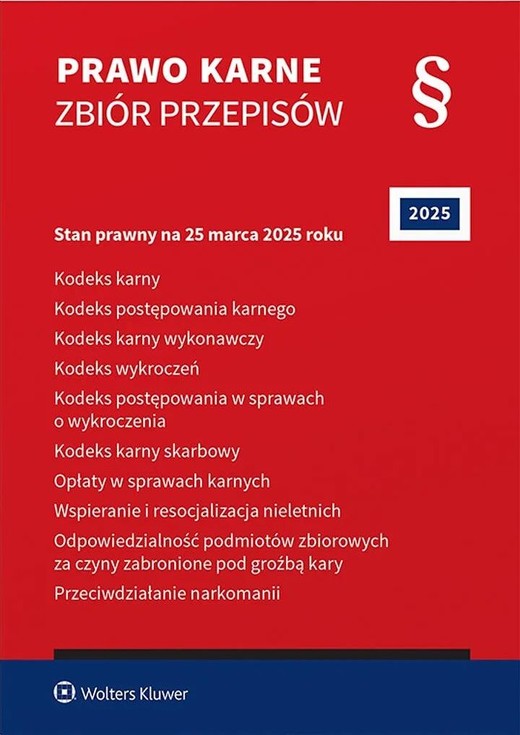 PRAWO KARNE
ZBIÓR PRZEPISÓW

§

2025

Stan prawny na 25 marca 2025 roku

Kodeks karny

Kodeks postępowania karnego

Kodeks karny wykonawczy

Kodeks wykroczeń

Kodeks postępowania w sprawach o wykroczenia

Kodeks karny skarbowy

Opłaty w sprawach karnych

Wspieranie i resocjalizacja nieletnich

Odpowiedzialność podmiotów zbiorowych za czyny zabronione pod groźbą kary

Przeciwdziałanie narkomanii

Wolters Kluwer